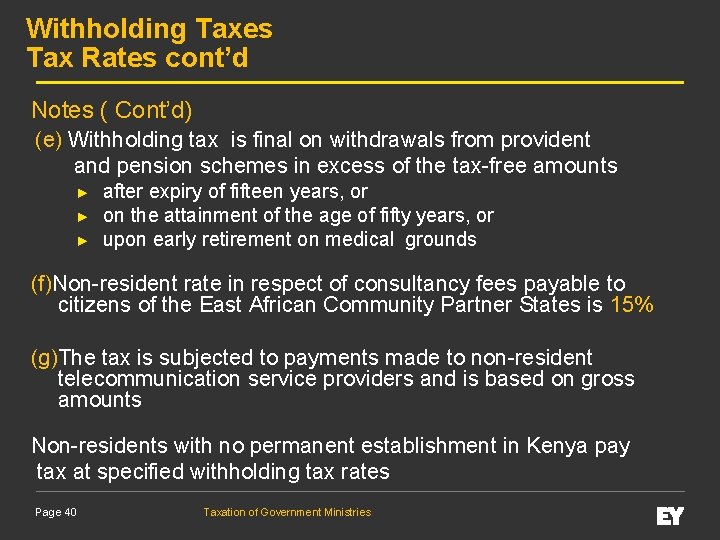 Withholding Taxes
Tax Rates cont'd

Notes ( Cont'd)

(e) Withholding tax is final on withdrawals from provident and pension schemes in excess of the tax-free amounts

► after expiry of fifteen years, or
► on the attainment of the age of fifty years, or
► upon early retirement on medical grounds

(f)Non-resident rate in respect of consultancy fees payable to citizens of the East African Community Partner States is 15%

(g)The tax is subjected to payments made to non-resident telecommunication service providers and is based on gross amounts

Non-residents with no permanent establishment in Kenya pay tax at specified withholding tax rates

Page 40

Taxation of Government Ministries

EY